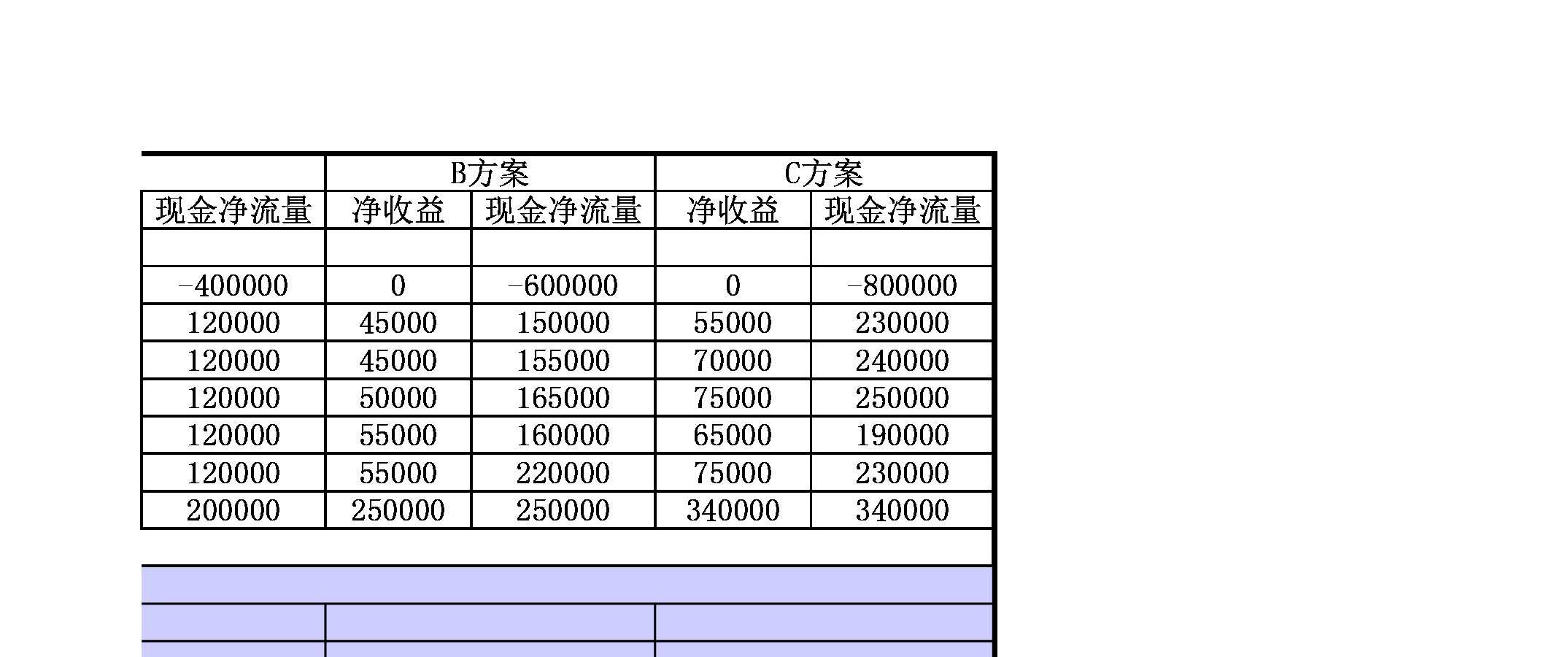 | | B方案 | | C方案 | |
|---|---|---|---|---|
| 现金净流量 | 净收益 | 现金净流量 | 净收益 | 现金净流量 |
| | | | | |
| -400000 | 0 | -600000 | 0 | -800000 |
| 120000 | 45000 | 150000 | 55000 | 230000 |
| 120000 | 45000 | 155000 | 70000 | 240000 |
| 120000 | 50000 | 165000 | 75000 | 250000 |
| 120000 | 55000 | 160000 | 65000 | 190000 |
| 120000 | 55000 | 220000 | 75000 | 230000 |
| 200000 | 250000 | 250000 | 340000 | 340000 |